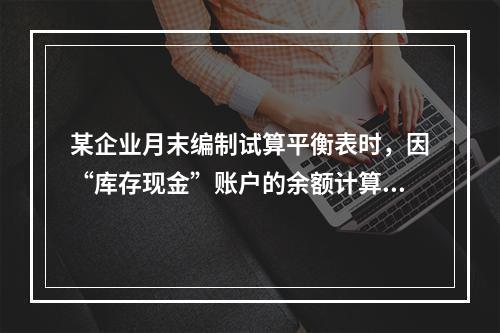 某企业月末编制试算平衡表时，因“库存现金”账户的余额计算...